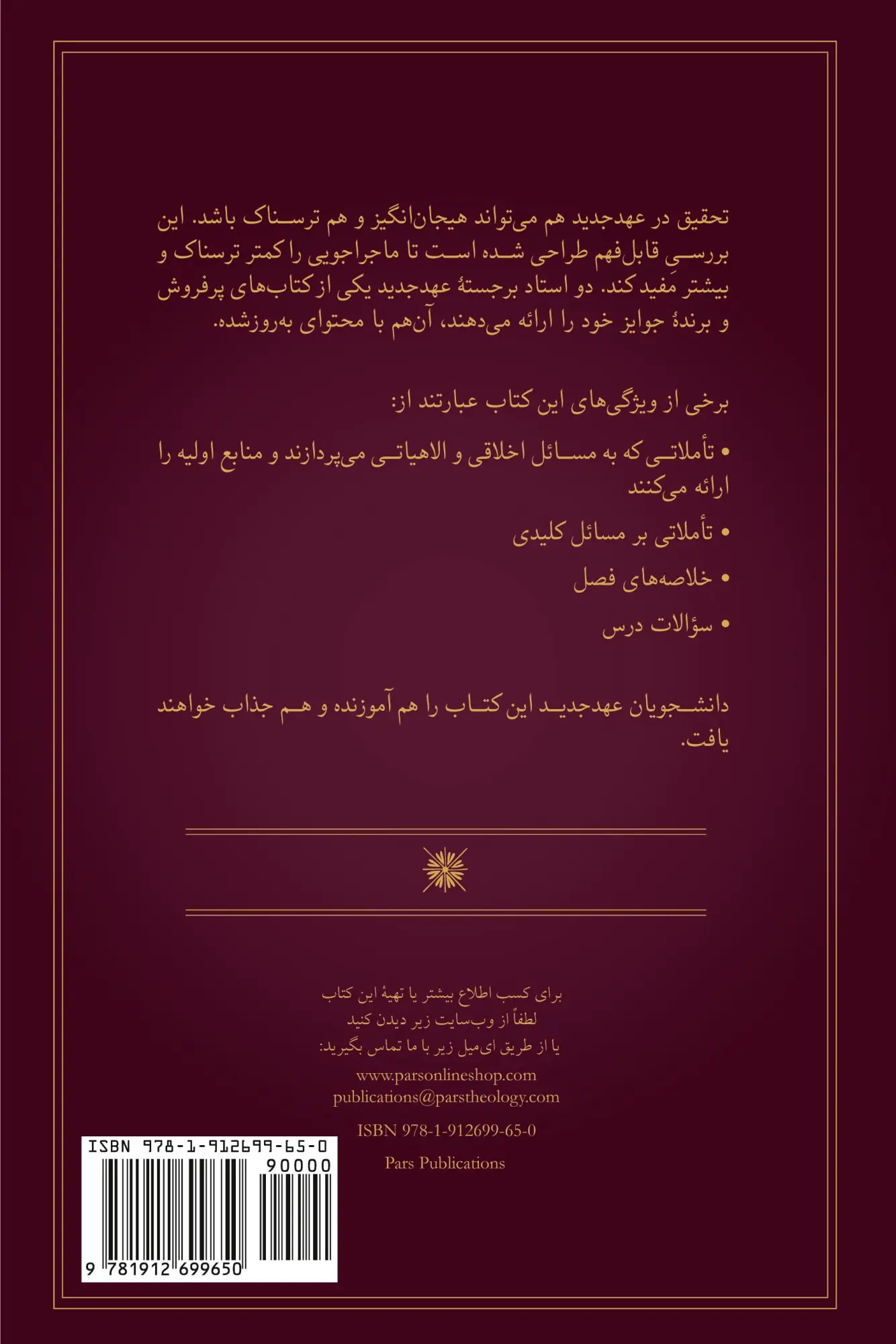 تحقیق در عهدجدید هم می‌تواند هیجان‌انگیز و هم ترسناک باشد. این بررسیِ قابل‌فهم طراحی شده است تا ماجراجویی را کمتر ترسناک و بیشتر مفید کند. دو استاد برجستهٔ عهدجدید یکی از کتاب‌های پرفروش و برندهٔ جوایز خود را ارائه می‌دهند، آن‌هم با محتوای به‌روزشده.

برخی از ویژگی‌های این کتاب عبارتند از:

• تأملاتی که به مسائل اخلاقی و الاهیاتی می‌پردازند و منابع اولیه را ارائه می‌کنند

• تأملاتی بر مسائل کلیدی

• خلاصه‌های فصل

• سؤالات درس

دانشجویان عهدجدید این کتاب را هم آموزنده و هم جذاب خواهند یافت.

برای کسب اطلاع بیشتر یا تهیهٔ این کتاب
لطفاً از وب‌سایت زیر دیدن کنید
یا از طریق ای‌میل زیر با ما تماس بگیرید:
www.parsonlineshop.com
publications@parstheology.com

ISBN 978-1-912699-65-0

Pars Publications

ISBN 978-1-912699-65-0
90000
9 781912 699650